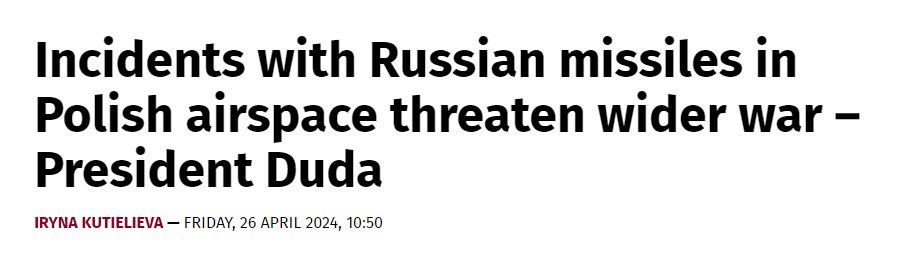 Incidents with Russian missiles in Polish airspace threaten wider war – President Duda

IRYNA KUTIELIEVA — FRIDAY, 26 APRIL 2024, 10:50